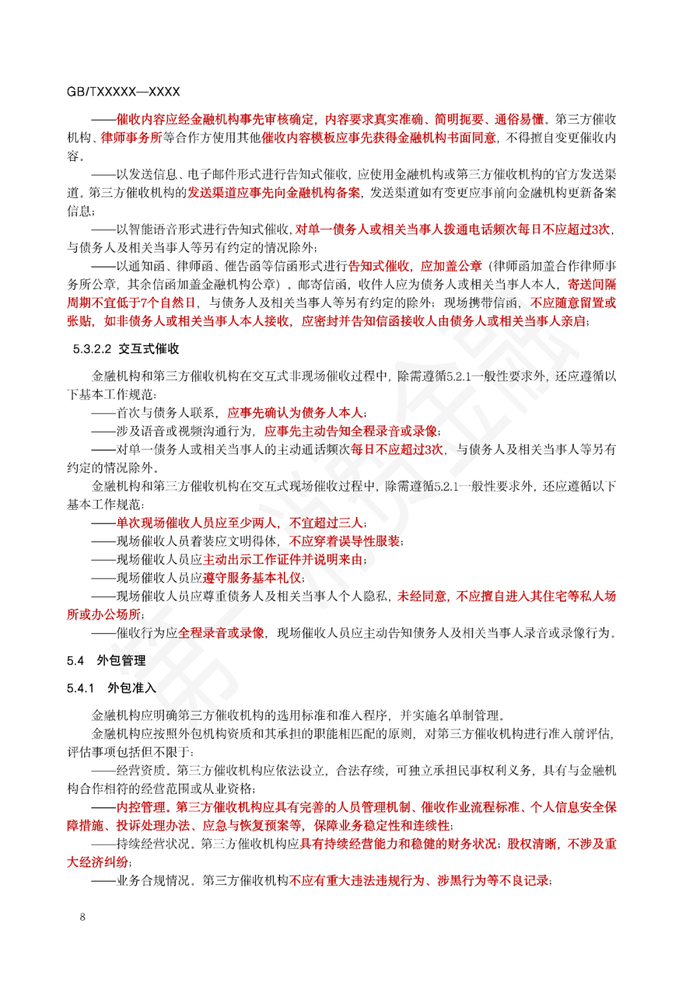 GB/TXXXXX—XXXX

——催收内容应经金融机构事先审核确定，内容要求真实准确、简明扼要、通俗易懂。第三方催收机构、律师事务所等合作方使用其他催收内容模板应事先获得金融机构书面同意，不得擅自变更催收内容。

——以发送信息、电子邮件形式进行告知式催收，应使用金融机构或第三方催收机构的官方发送渠道，第三方催收机构的发送渠道应事先向金融机构备案，发送渠道如有变更应事前向金融机构更新备案信息；

——以智能语音形式进行告知式催收，对单一债务人或相关当事人拨通电话频次每日不应超过3次，与债务人及相关当事人等另有约定的情况除外；

——以通知函、律师函、催告函等信函形式进行告知式催收，应加盖公章（律师函加盖合作律师事务所公章，其余信函加盖金融机构公章），邮寄信函，收件人应为债务人或相关当事人本人，寄送间隔周期不宜低于7个自然日，与债务人及相关当事人等另有约定的除外；现场携带信函，不应随意留置或张贴，如非债务人或相关当事人本人接收，应密封并告知信函接收人由债务人或相关当事人亲启；

5.3.2.2 交互式催收

金融机构和第三方催收机构在交互式非现场催收过程中，除需遵循5.2.1一般性要求外，还应遵循以下基本工作规范：

——首次与债务人联系，应事先确认为债务人本人；

——涉及语音或视频沟通行为，应事先主动告知全程录音或录像；

——对单一债务人或相关当事人的主动通话频次每日不应超过3次，与债务人及相关当事人等另有约定的情况除外。

金融机构和第三方催收机构在交互式现场催收过程中，除需遵循5.2.1一般性要求外，还应遵循以下基本工作规范：

——单次现场催收人员应至少两人，不宜超过三人；

——现场催收人员着装应文明得体，不应穿着误导性服装；

——现场催收人员应主动出示工作证件并说明来由；

——现场催收人员应遵守服务基本礼仪；

——现场催收人员应尊重债务人及相关当事人个人隐私，未经同意，不应擅自进入其住宅等私人场所或办公场所；

——催收行为应全程录音或录像，现场催收人员应主动告知债务人及相关当事人录音或录像行为。

5.4 外包管理

5.4.1 外包准入

金融机构应明确第三方催收机构的选用标准和准入程序，并实施名单制管理。

金融机构应按照外包机构资质和其承担的职能相匹配的原则，对第三方催收机构进行准入前评估，评估事项包括但不限于：

——经营资质。第三方催收机构应依法设立，合法存续，可独立承担民事权利义务，具有与金融机构合作相符的经营范围或从业资格；

——内控管理。第三方催收机构应具有完善的人员管理机制、催收作业流程标准、个人信息安全保障措施、投诉处理办法、应急与恢复预案等，保障业务稳定性和连续性；

——持续经营状况。第三方催收机构应具有持续经营能力和稳健的财务状况；股权清晰，不涉及重大经济纠纷；

——业务合规情况。第三方催收机构不应有重大违法违规行为、涉黑行为等不良记录；

8